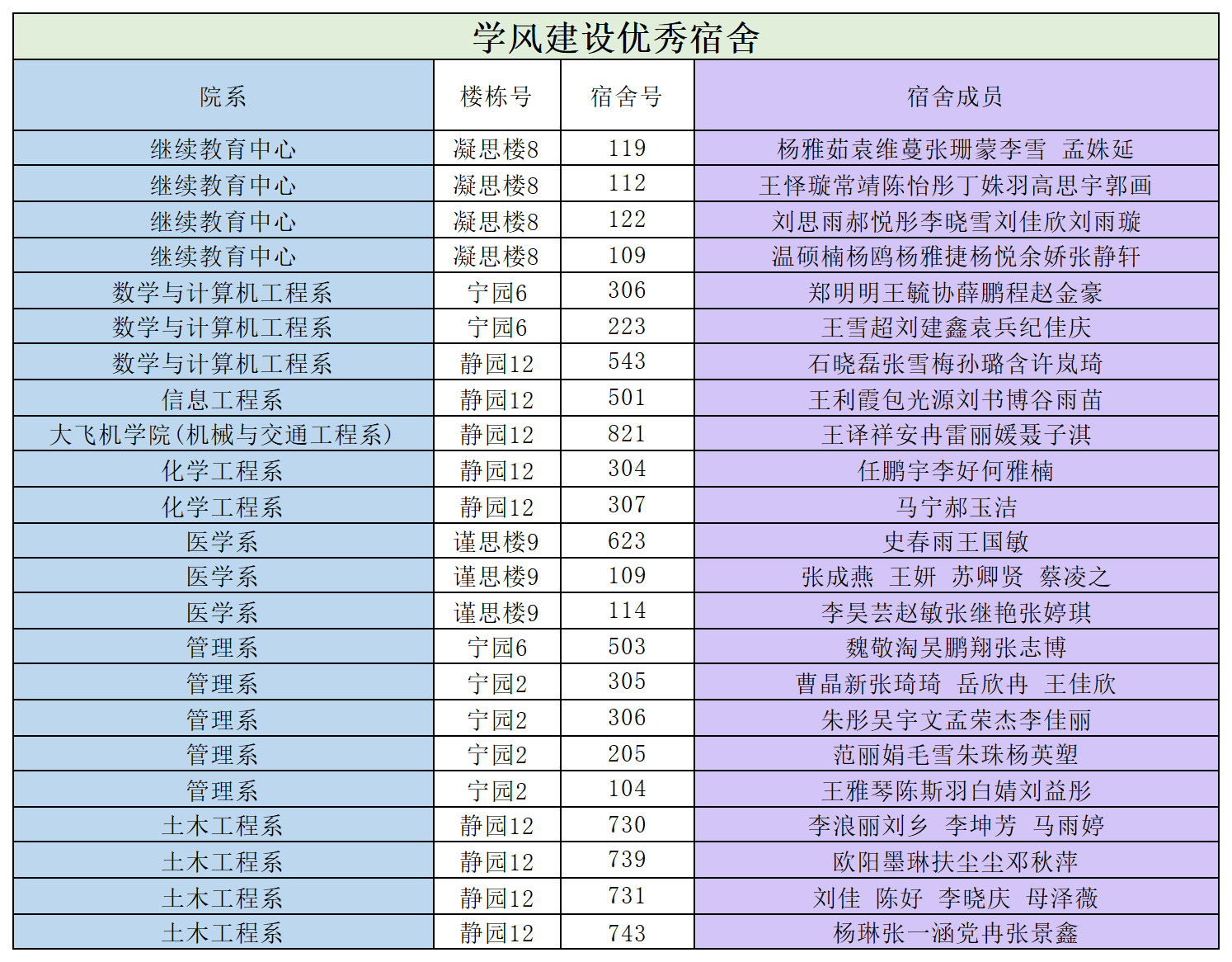 学风建设优秀宿舍

| 院系 | 楼栋号 | 宿舍号 | 宿舍成员 |
|---|---|---|---|
| 继续教育中心 | 凝思楼8 | 119 | 杨雅茹袁维蔓张珊蒙李雪 孟姝延 |
| 继续教育中心 | 凝思楼8 | 112 | 王怿璇常靖陈怡彤丁姝羽高思宇郭画 |
| 继续教育中心 | 凝思楼8 | 122 | 刘思雨郝悦彤李晓雪刘佳欣刘雨璇 |
| 继续教育中心 | 凝思楼8 | 109 | 温硕楠杨鸥杨雅捷杨悦余娇张静轩 |
| 数学与计算机工程系 | 宁园6 | 306 | 郑明明王毓协薛鹏程赵金豪 |
| 数学与计算机工程系 | 宁园6 | 223 | 王雪超刘建鑫袁兵纪佳庆 |
| 数学与计算机工程系 | 静园12 | 543 | 石晓磊张雪梅孙璐含许岚琦 |
| 信息工程系 | 静园12 | 501 | 王利霞包光源刘书博谷雨苗 |
| 大飞机学院(机械与交通工程系) | 静园12 | 821 | 王译祥安冉雷丽媛聂子淇 |
| 化学工程系 | 静园12 | 304 | 任鹏宇李好何雅楠 |
| 化学工程系 | 静园12 | 307 | 马宁郝玉洁 |
| 医学系 | 谨思楼9 | 623 | 史春雨王国敏 |
| 医学系 | 谨思楼9 | 109 | 张成燕 王妍 苏卿贤 蔡凌之 |
| 医学系 | 谨思楼9 | 114 | 李昊芸赵敏张继艳张婷琪 |
| 管理系 | 宁园6 | 503 | 魏敬淘吴鹏翔张志博 |
| 管理系 | 宁园2 | 305 | 曹晶新张琦琦 岳欣冉 王佳欣 |
| 管理系 | 宁园2 | 306 | 朱彤吴宇文孟荣杰李佳丽 |
| 管理系 | 宁园2 | 205 | 范丽娟毛雪朱珠杨英塑 |
| 管理系 | 宁园2 | 104 | 王雅琴陈斯羽白婧刘益彤 |
| 土木工程系 | 静园12 | 730 | 李浪丽刘乡 李坤芳 马雨婷 |
| 土木工程系 | 静园12 | 739 | 欧阳墨琳扶尘尘邓秋萍 |
| 土木工程系 | 静园12 | 731 | 刘佳 陈好 李晓庆 母泽薇 |
| 土木工程系 | 静园12 | 743 | 杨琳张一涵党冉张景鑫 |